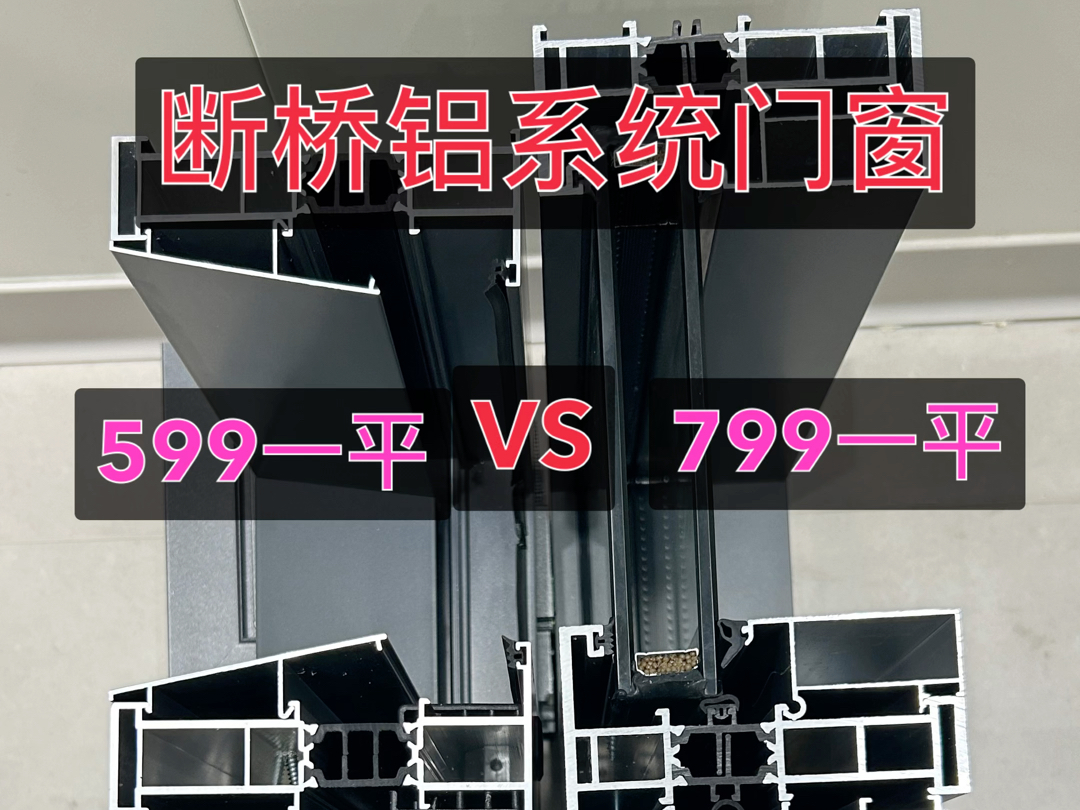 断桥铝系统门窗

599一平 VS 799一平